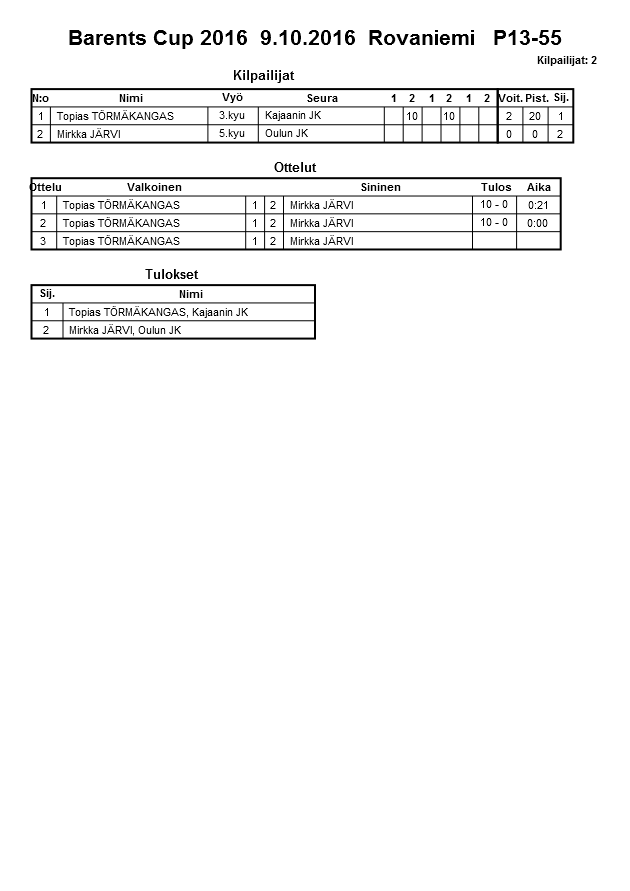 Barents Cup 2016  9.10.2016  Rovaniemi   P13-55

Kilpailijat: 2

Kilpailijat

| N:o | Nimi | Vyö | Seura | 1 | 2 | 1 | 2 | 1 | 2 | Voit. | Pist. | Sij. |
|---|---|---|---|---|---|---|---|---|---|---|---|---|
| 1 | Topias TÖRMÄKANGAS | 3.kyu | Kajaanin JK | | 10 | | 10 | | | 2 | 20 | 1 |
| 2 | Mirkka JÄRVI | 5.kyu | Oulun JK | | | | | | | 0 | 0 | 2 |

Ottelut

| Ottelu | Valkoinen | | | Sininen | Tulos | Aika |
|---|---|---|---|---|---|---|
| 1 | Topias TÖRMÄKANGAS | 1 | 2 | Mirkka JÄRVI | 10 - 0 | 0:21 |
| 2 | Topias TÖRMÄKANGAS | 1 | 2 | Mirkka JÄRVI | 10 - 0 | 0:00 |
| 3 | Topias TÖRMÄKANGAS | 1 | 2 | Mirkka JÄRVI | | |

Tulokset

| Sij. | Nimi |
|---|---|
| 1 | Topias TÖRMÄKANGAS, Kajaanin JK |
| 2 | Mirkka JÄRVI, Oulun JK |